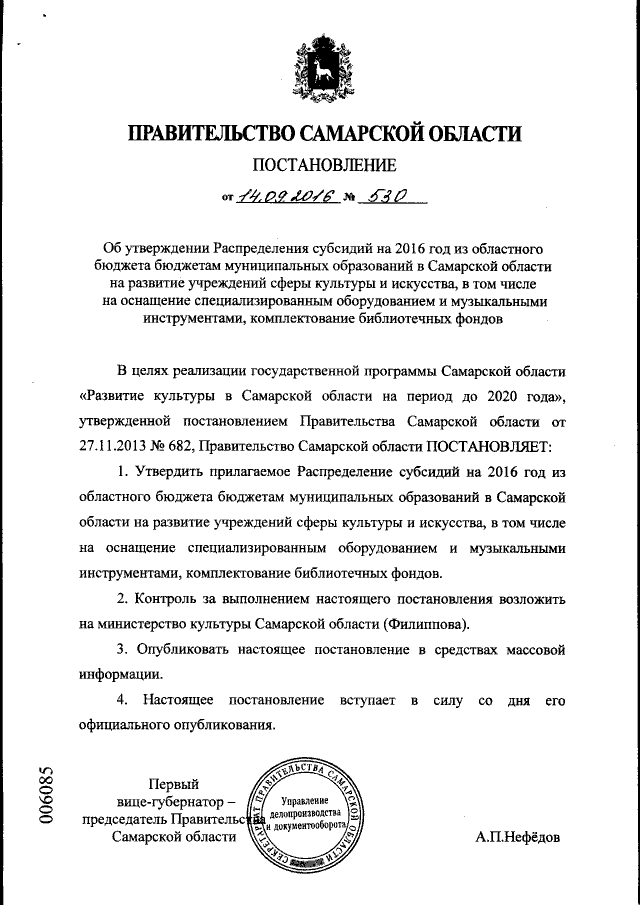 ПРАВИТЕЛЬСТВО САМАРСКОЙ ОБЛАСТИ

ПОСТАНОВЛЕНИЕ

от 14.09.2016 № 530

Об утверждении Распределения субсидий на 2016 год из областного бюджета бюджетам муниципальных образований в Самарской области на развитие учреждений сферы культуры и искусства, в том числе на оснащение специализированным оборудованием и музыкальными инструментами, комплектование библиотечных фондов

В целях реализации государственной программы Самарской области «Развитие культуры в Самарской области на период до 2020 года», утвержденной постановлением Правительства Самарской области от 27.11.2013 № 682, Правительство Самарской области ПОСТАНОВЛЯЕТ:

1. Утвердить прилагаемое Распределение субсидий на 2016 год из областного бюджета бюджетам муниципальных образований в Самарской области на развитие учреждений сферы культуры и искусства, в том числе на оснащение специализированным оборудованием и музыкальными инструментами, комплектование библиотечных фондов.

2. Контроль за выполнением настоящего постановления возложить на министерство культуры Самарской области (Филиппова).

3. Опубликовать настоящее постановление в средствах массовой информации.

4. Настоящее постановление вступает в силу со дня его официального опубликования.

006085

Первый
вице-губернатор –
председатель Правительства
Самарской области

СЕКРЕТАРИАТ ПРАВИТЕЛЬСТВА САМАРСКОЙ ОБЛАСТИ
Управление делопроизводства и документооборота

А.П.Нефёдов